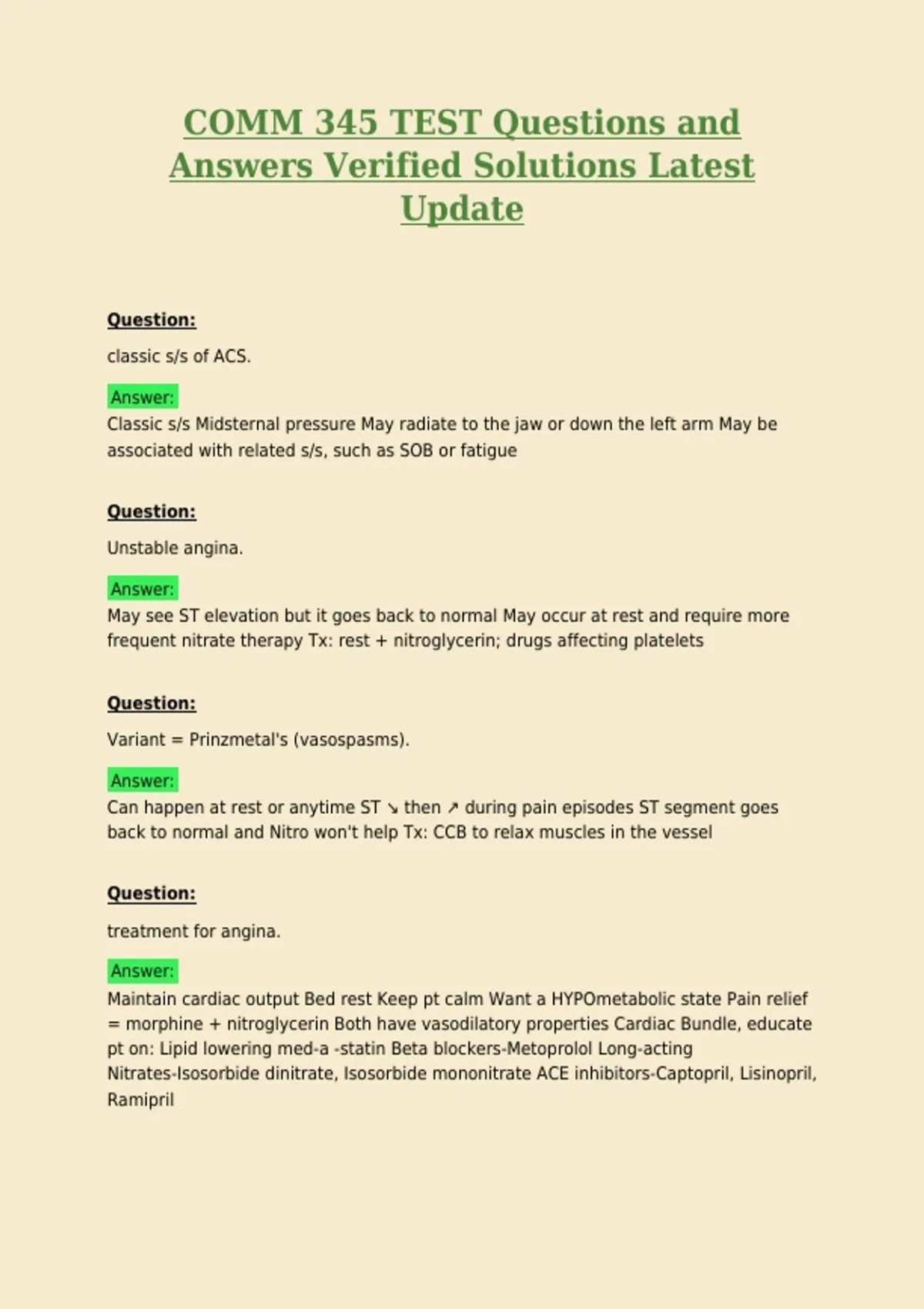 COMM 345 TEST Questions and Answers Verified Solutions Latest Update

Question:

classic s/s of ACS.

Answer:

Classic s/s Midsternal pressure May radiate to the jaw or down the left arm May be associated with related s/s, such as SOB or fatigue

Question:

Unstable angina.

Answer:

May see ST elevation but it goes back to normal May occur at rest and require more frequent nitrate therapy Tx: rest + nitroglycerin; drugs affecting platelets

Question:

Variant = Prinzmetal's (vasospasms).

Answer:

Can happen at rest or anytime ST ↘ then ↗ during pain episodes ST segment goes back to normal and Nitro won't help Tx: CCB to relax muscles in the vessel

Question:

treatment for angina.

Answer:

Maintain cardiac output Bed rest Keep pt calm Want a HYPOmetabolic state Pain relief = morphine + nitroglycerin Both have vasodilatory properties Cardiac Bundle, educate pt on: Lipid lowering med-a -statin Beta blockers-Metoprolol Long-acting Nitrates-Isosorbide dinitrate, Isosorbide mononitrate ACE inhibitors-Captopril, Lisinopril, Ramipril